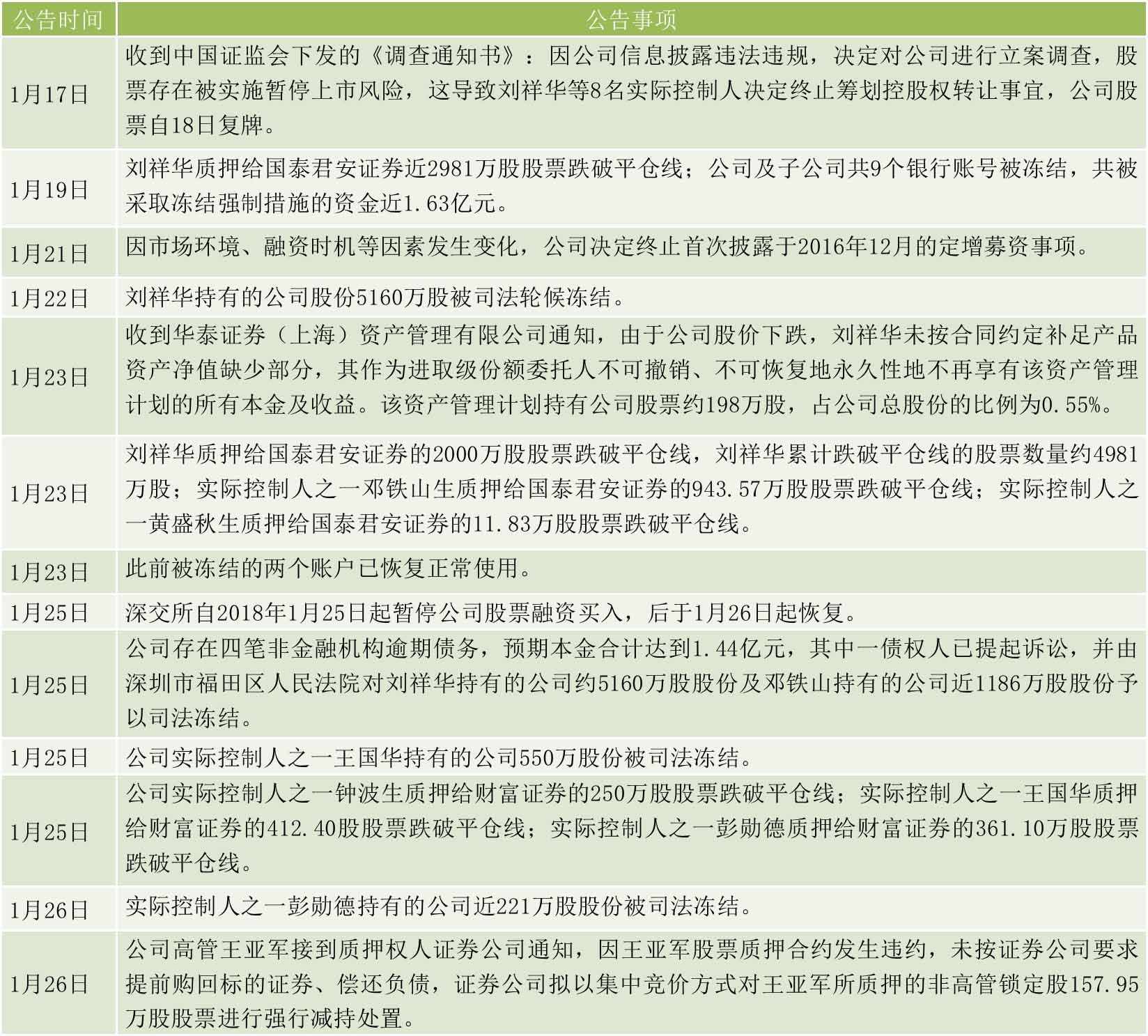 | 公告时间 | 公告事项 |
|---|---|
| 1月17日 | 收到中国证监会下发的《调查通知书》：因公司信息披露违法违规，决定对公司进行立案调查，股票存在被实施暂停上市风险，这导致刘祥华等8名实际控制人决定终止筹划控股权转让事宜，公司股票自18日复牌。 |
| 1月19日 | 刘祥华质押给国泰君安证券近2981万股股票跌破平仓线；公司及子公司共9个银行账号被冻结，共被采取冻结强制措施的资金近1.63亿元。 |
| 1月21日 | 因市场环境、融资时机等因素发生变化，公司决定终止首次披露于2016年12月的定增募资事项。 |
| 1月22日 | 刘祥华持有的公司股份5160万股被司法轮候冻结。 |
| 1月23日 | 收到华泰证券（上海）资产管理有限公司通知，由于公司股价下跌，刘祥华未按合同约定补足产品资产净值缺少部分，其作为进取级份额委托人不可撤销、不可恢复地永久性地不再享有该资产管理计划的所有本金及收益。该资产管理计划持有公司股票约198万股，占公司总股份的比例为0.55%。 |
| 1月23日 | 刘祥华质押给国泰君安证券的2000万股股票跌破平仓线，刘祥华累计跌破平仓线的股票数量约4981万股；实际控制人之一邓铁山生质押给国泰君安证券的943.57万股股票跌破平仓线；实际控制人之一黄盛秋生质押给国泰君安证券的11.83万股股票跌破平仓线。 |
| 1月23日 | 此前被冻结的两个账户已恢复正常使用。 |
| 1月25日 | 深交所自2018年1月25日起暂停公司股票融资买入，后于1月26日起恢复。 |
| 1月25日 | 公司存在四笔非金融机构逾期债务，预期本金合计达到1.44亿元，其中一债权人已提起诉讼，并由深圳市福田区人民法院对刘祥华持有的公司约5160万股股份及邓铁山持有的公司近1186万股股份予以司法冻结。 |
| 1月25日 | 公司实际控制人之一王国华持有的公司550万股份被司法冻结。 |
| 1月25日 | 公司实际控制人之一钟波生质押给财富证券的250万股股票跌破平仓线；实际控制人之一王国华质押给财富证券的412.40股股票跌破平仓线；实际控制人之一彭勋德质押给财富证券的361.10万股股票跌破平仓线。 |
| 1月26日 | 实际控制人之一彭勋德持有的公司近221万股股份被司法冻结。 |
| 1月26日 | 公司高管王亚军接到质押权人证券公司通知，因王亚军股票质押合约发生违约，未按证券公司要求提前购回标的证券、偿还负债，证券公司拟以集中竞价方式对王亚军所质押的非高管锁定股157.95万股股票进行强行减持处置。 |